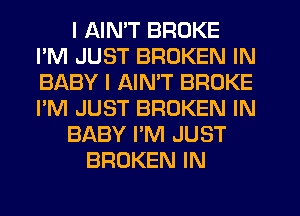 I AIN'T BROKE
I'M JUST BROKEN IN
BABY I AIN'T BROKE
I'M JUST BROKEN IN
BABY I'M JUST
BROKEN IN